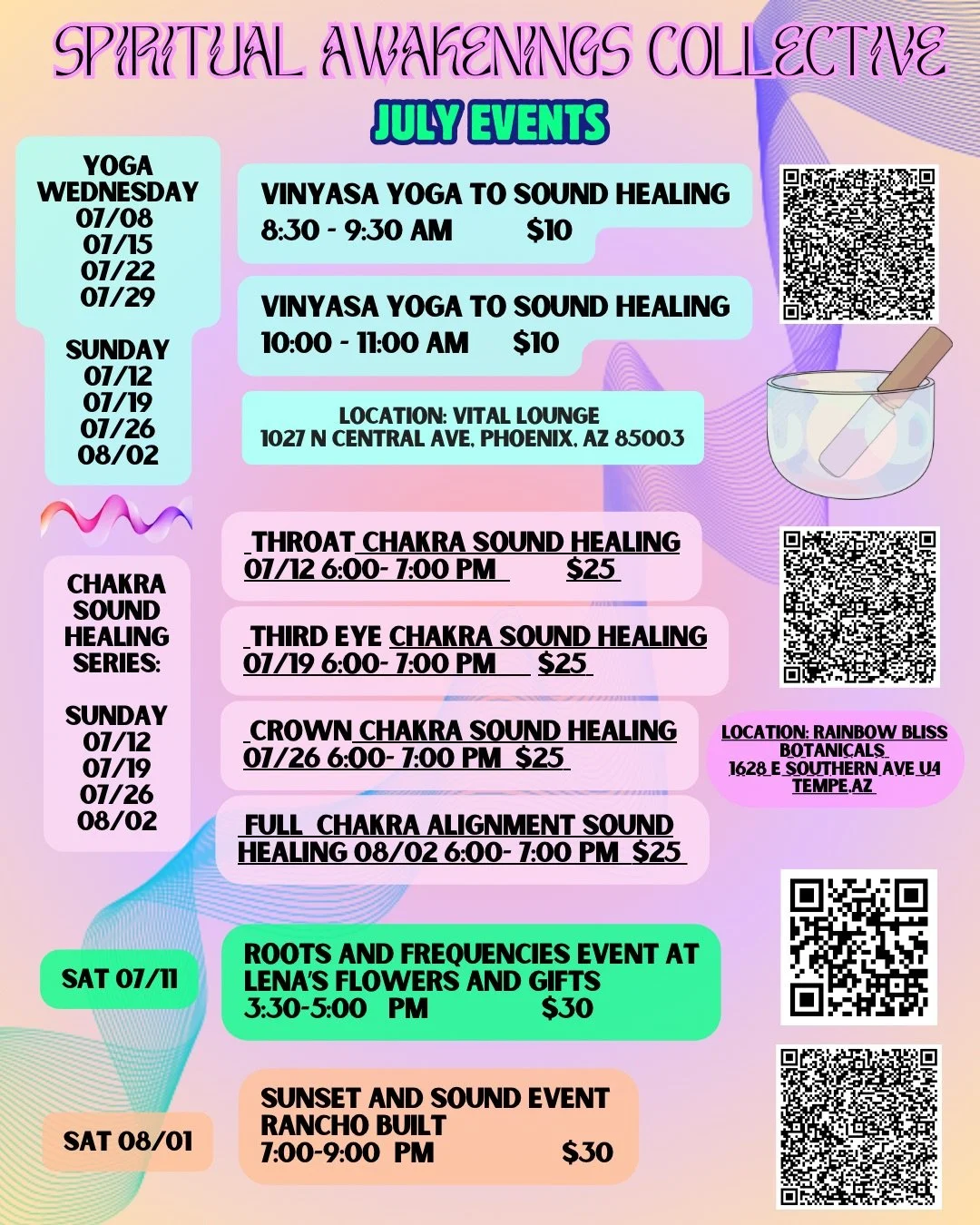 SPIRITUAL AWAKENINGS COLLECTIVE

JULY EVENTS

YOGA
WEDNESDAY
07/08
07/15
07/22
07/29

SUNDAY
07/12
07/19
07/26
08/02

VINYASA YOGA TO SOUND HEALING
8:30 - 9:30 AM $10

VINYASA YOGA TO SOUND HEALING
10:00 - 11:00 AM $10

LOCATION: VITAL LOUNGE
1027 N CENTRAL AVE, PHOENIX, AZ 85003

CHAKRA
SOUND
HEALING
SERIES:

SUNDAY
07/12
07/19
07/26
08/02

THROAT CHAKRA SOUND HEALING
07/12 6:00- 7:00 PM $25

THIRD EYE CHAKRA SOUND HEALING
07/19 6:00- 7:00 PM $25

CROWN CHAKRA SOUND HEALING
07/26 6:00- 7:00 PM $25

FULL CHAKRA ALIGNMENT SOUND HEALING 08/02 6:00- 7:00 PM $25

LOCATION: RAINBOW BLISS
BOTANICALS
1628 E SOUTHERN AVE U4
TEMPE,AZ

SAT 07/11

ROOTS AND FREQUENCIES EVENT AT
LENA'S FLOWERS AND GIFTS
3:30-5:00 PM $30

SAT 08/01

SUNSET AND SOUND EVENT
RANCHO BUILT
7:00-9:00 PM $30